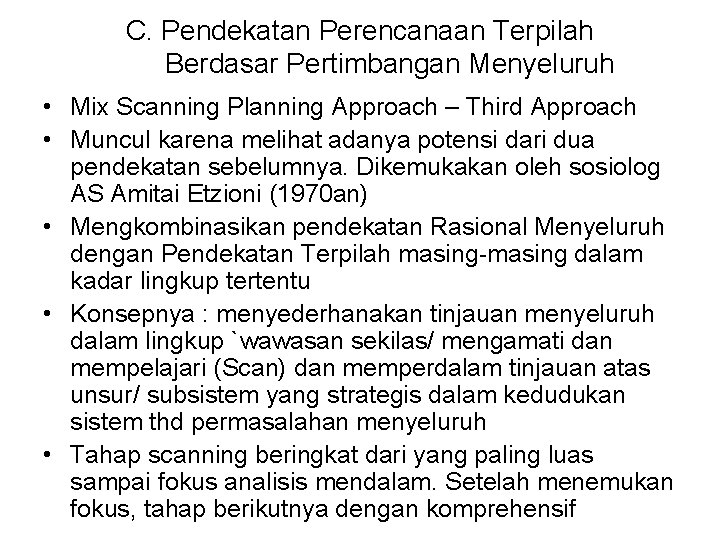 C. Pendekatan Perencanaan Terpilah Berdasar Pertimbangan Menyeluruh

• Mix Scanning Planning Approach – Third Approach
• Muncul karena melihat adanya potensi dari dua pendekatan sebelumnya. Dikemukakan oleh sosiolog AS Amitai Etzioni (1970an)
• Mengkombinasikan pendekatan Rasional Menyeluruh dengan Pendekatan Terpilah masing-masing dalam kadar lingkup tertentu
• Konsepnya : menyederhanakan tinjauan menyeluruh dalam lingkup `wawasan sekilas/ mengamati dan mempelajari (Scan) dan memperdalam tinjauan atas unsur/ subsistem yang strategis dalam kedudukan sistem thd permasalahan menyeluruh
• Tahap scanning beringkat dari yang paling luas sampai fokus analisis mendalam. Setelah menemukan fokus, tahap berikutnya dengan komprehensif